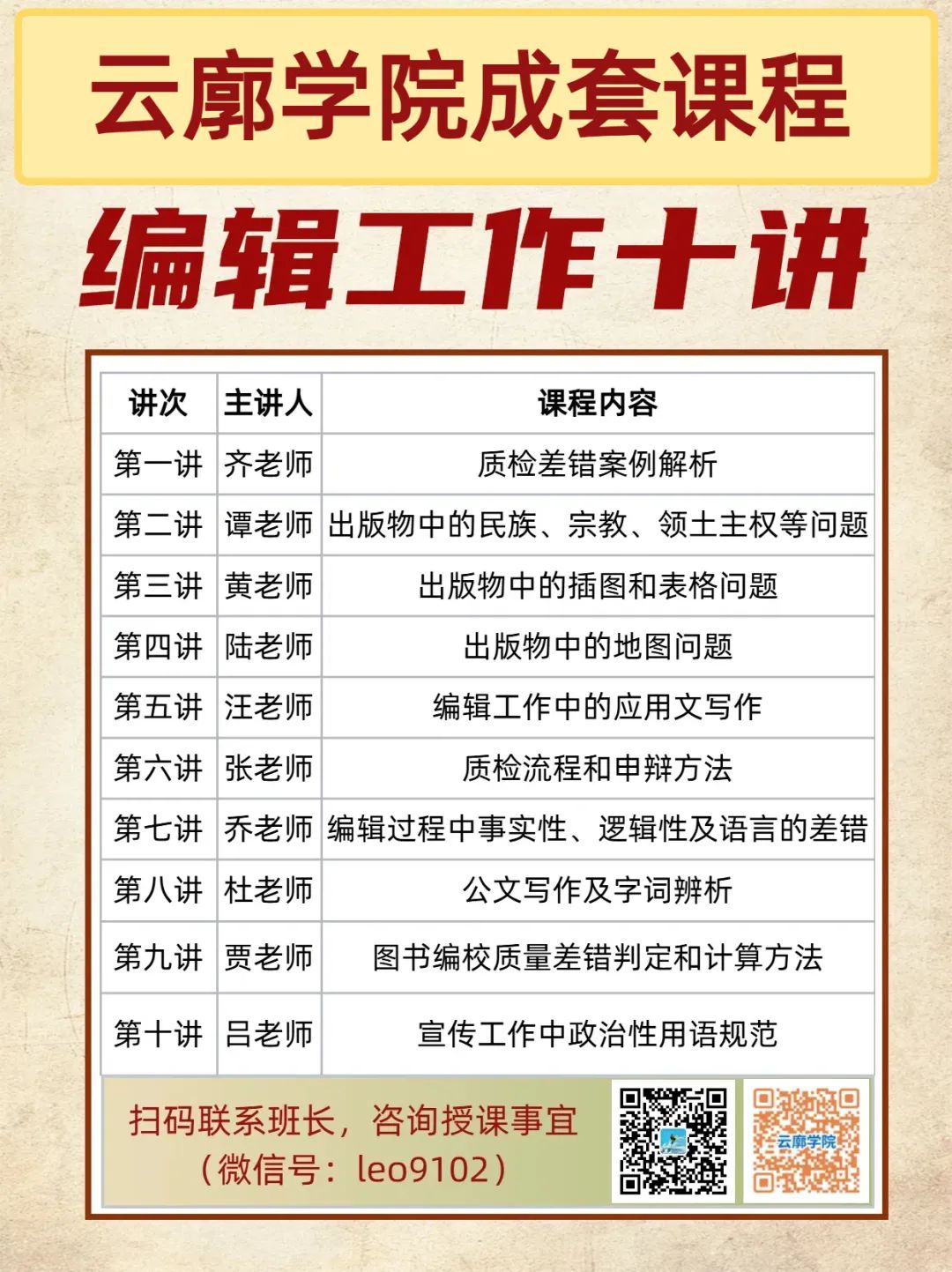 云廓学院成套课程

编辑工作十讲

| 讲次 | 主讲人 | 课程内容 |
|---|---|---|
| 第一讲 | 齐老师 | 质检差错案例解析 |
| 第二讲 | 谭老师 | 出版物中的民族、宗教、领土主权等问题 |
| 第三讲 | 黄老师 | 出版物中的插图和表格问题 |
| 第四讲 | 陆老师 | 出版物中的地图问题 |
| 第五讲 | 汪老师 | 编辑工作中的应用文写作 |
| 第六讲 | 张老师 | 质检流程和申辩方法 |
| 第七讲 | 乔老师 | 编辑过程中事实性、逻辑性及语言的差错 |
| 第八讲 | 杜老师 | 公文写作及字词辨析 |
| 第九讲 | 贾老师 | 图书编校质量差错判定和计算方法 |
| 第十讲 | 吕老师 | 宣传工作中政治性用语规范 |

扫码联系班长，咨询授课事宜
（微信号：leo9102）

云廓学院